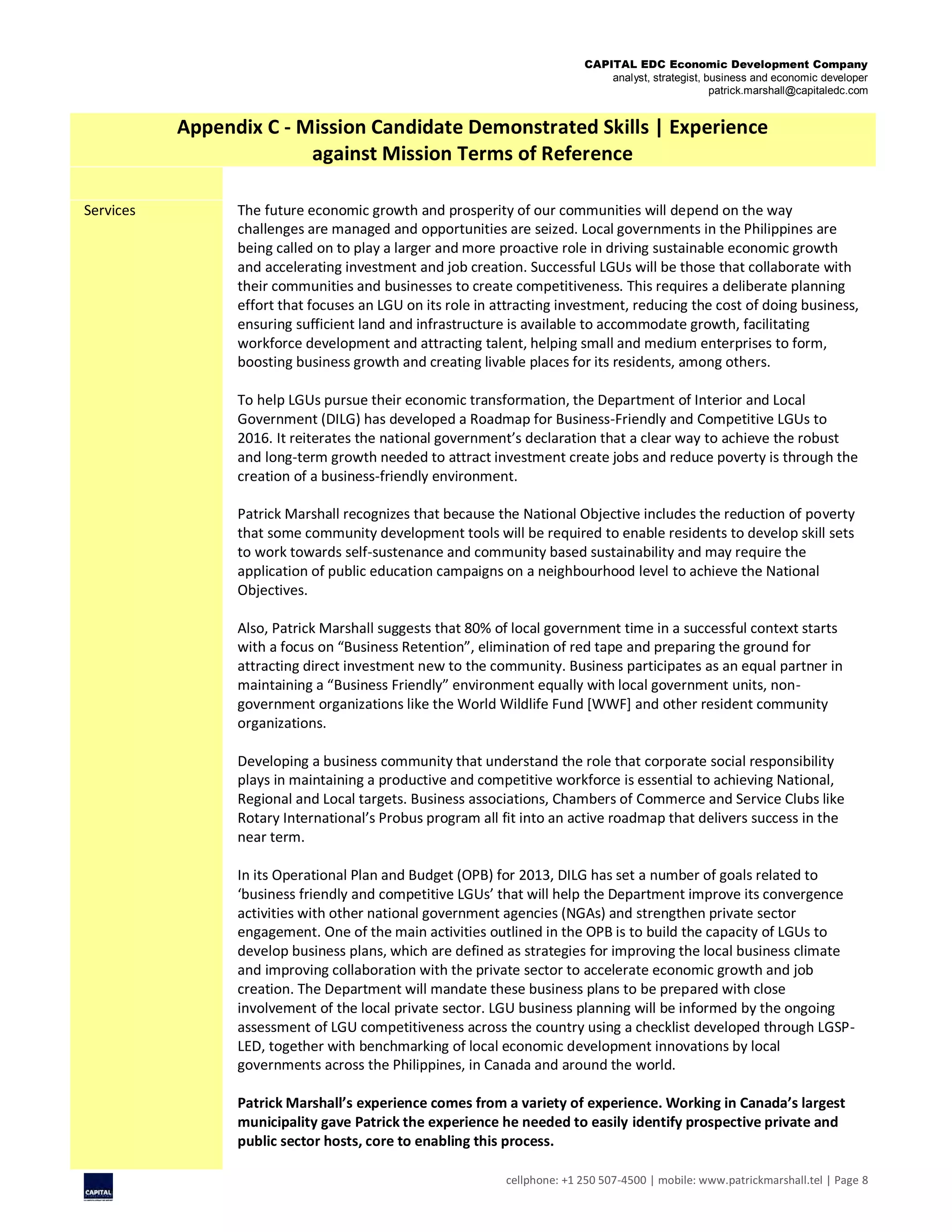 CAPITAL EDC Economic Development Company
analyst, strategist, business and economic developer
patrick.marshall@capitaledc.com

Appendix C - Mission Candidate Demonstrated Skills | Experience against Mission Terms of Reference

Services

The future economic growth and prosperity of our communities will depend on the way challenges are managed and opportunities are seized. Local governments in the Philippines are being called on to play a larger and more proactive role in driving sustainable economic growth and accelerating investment and job creation. Successful LGUs will be those that collaborate with their communities and businesses to create competitiveness. This requires a deliberate planning effort that focuses an LGU on its role in attracting investment, reducing the cost of doing business, ensuring sufficient land and infrastructure is available to accommodate growth, facilitating workforce development and attracting talent, helping small and medium enterprises to form, boosting business growth and creating livable places for its residents, among others.

To help LGUs pursue their economic transformation, the Department of Interior and Local Government (DILG) has developed a Roadmap for Business-Friendly and Competitive LGUs to 2016. It reiterates the national government's declaration that a clear way to achieve the robust and long-term growth needed to attract investment create jobs and reduce poverty is through the creation of a business-friendly environment.

Patrick Marshall recognizes that because the National Objective includes the reduction of poverty that some community development tools will be required to enable residents to develop skill sets to work towards self-sustenance and community based sustainability and may require the application of public education campaigns on a neighbourhood level to achieve the National Objectives.

Also, Patrick Marshall suggests that 80% of local government time in a successful context starts with a focus on "Business Retention", elimination of red tape and preparing the ground for attracting direct investment new to the community. Business participates as an equal partner in maintaining a "Business Friendly" environment equally with local government units, non-government organizations like the World Wildlife Fund [WWF] and other resident community organizations.

Developing a business community that understand the role that corporate social responsibility plays in maintaining a productive and competitive workforce is essential to achieving National, Regional and Local targets. Business associations, Chambers of Commerce and Service Clubs like Rotary International's Probus program all fit into an active roadmap that delivers success in the near term.

In its Operational Plan and Budget (OPB) for 2013, DILG has set a number of goals related to 'business friendly and competitive LGUs' that will help the Department improve its convergence activities with other national government agencies (NGAs) and strengthen private sector engagement. One of the main activities outlined in the OPB is to build the capacity of LGUs to develop business plans, which are defined as strategies for improving the local business climate and improving collaboration with the private sector to accelerate economic growth and job creation. The Department will mandate these business plans to be prepared with close involvement of the local private sector. LGU business planning will be informed by the ongoing assessment of LGU competitiveness across the country using a checklist developed through LGSP-LED, together with benchmarking of local economic development innovations by local governments across the Philippines, in Canada and around the world.

Patrick Marshall's experience comes from a variety of experience. Working in Canada's largest municipality gave Patrick the experience he needed to easily identify prospective private and public sector hosts, core to enabling this process.

CAPITAL

cellphone: +1 250 507-4500 | mobile: www.patrickmarshall.tel | Page 8